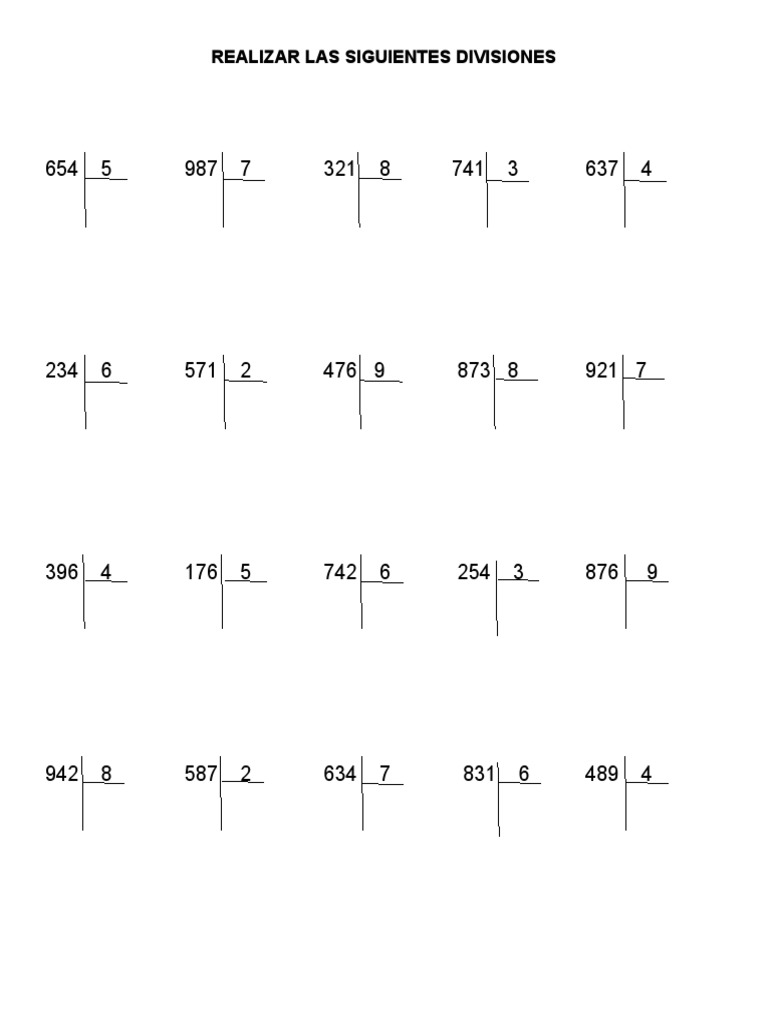 REALIZAR LAS SIGUIENTES DIVISIONES

654 | 5    987 | 7    321 | 8    741 | 3    637 | 4

234 | 6    571 | 2    476 | 9    873 | 8    921 | 7

396 | 4    176 | 5    742 | 6    254 | 3    876 | 9

942 | 8    587 | 2    634 | 7    831 | 6    489 | 4